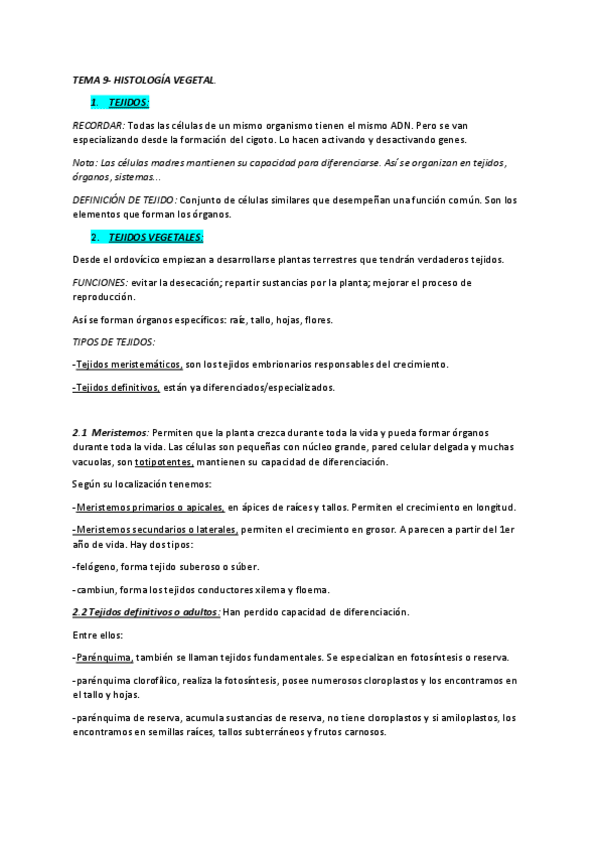 TEMA 9- HISTOLOGÍA VEGETAL.

1. TEJIDOS:

RECORDAR: Todas las células de un mismo organismo tienen el mismo ADN. Pero se van especializando desde la formación del cigoto. Lo hacen activando y desactivando genes.

Nota: Las células madres mantienen su capacidad para diferenciarse. Así se organizan en tejidos, órganos, sistemas...

DEFINICIÓN DE TEJIDO: Conjunto de células similares que desempeñan una función común. Son los elementos que forman los órganos.

2. TEJIDOS VEGETALES:

Desde el ordovícico empiezan a desarrollarse plantas terrestres que tendrán verdaderos tejidos.

FUNCIONES: evitar la desecación; repartir sustancias por la planta; mejorar el proceso de reproducción.

Así se forman órganos específicos: raíz, tallo, hojas, flores.

TIPOS DE TEJIDOS:

-Tejidos meristemáticos, son los tejidos embrionarios responsables del crecimiento.

-Tejidos definitivos, están ya diferenciados/especializados.

2.1 Meristemos: Permiten que la planta crezca durante toda la vida y pueda formar órganos durante toda la vida. Las células son pequeñas con núcleo grande, pared celular delgada y muchas vacuolas, son totipotentes, mantienen su capacidad de diferenciación.

Según su localización tenemos:

-Meristemos primarios o apicales, en ápices de raíces y tallos. Permiten el crecimiento en longitud.

-Meristemos secundarios o laterales, permiten el crecimiento en grosor. Aparecen a partir del 1er año de vida. Hay dos tipos:

-felógeno, forma tejido suberoso o súber.

-cambiun, forma los tejidos conductores xilema y floema.

2.2 Tejidos definitivos o adultos: Han perdido capacidad de diferenciación.

Entre ellos:

-Parénquima, también se llaman tejidos fundamentales. Se especializan en fotosíntesis o reserva.

-parénquima clorofílico, realiza la fotosíntesis, posee numerosos cloroplastos y los encontramos en el tallo y hojas.

-parénquima de reserva, acumula sustancias de reserva, no tiene cloroplastos y si amiloplastos, los encontramos en semillas raíces, tallos subterráneos y frutos carnosos.